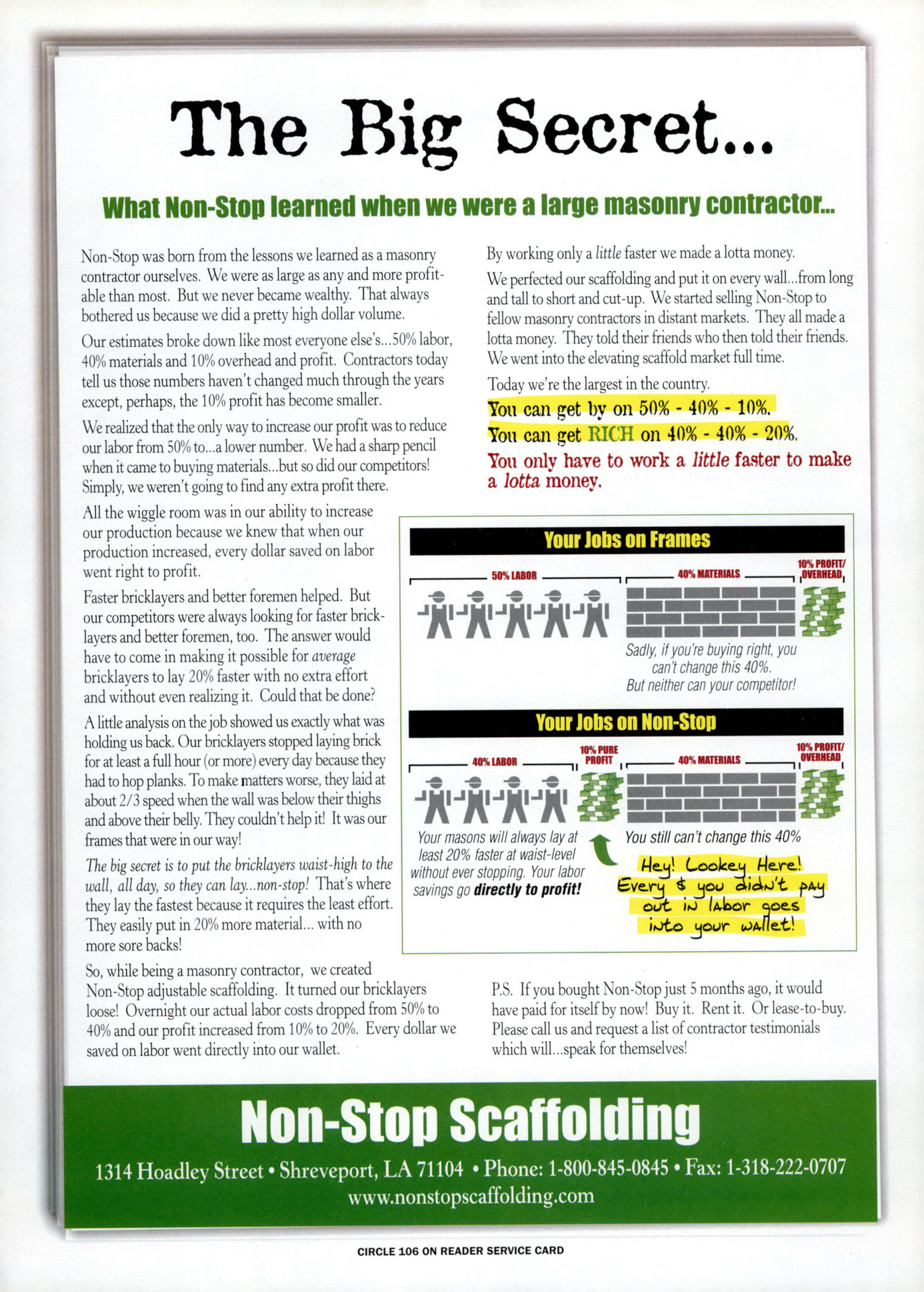 The Big Secret...

What Non-Stop learned when we were a large masonry contractor...

Non-Stop was born from the lessons we learned as a masonry contractor ourselves. We were as large as any and more profitable than most. But we never became wealthy. That always bothered us because we did a pretty high dollar volume.

Our estimates broke down like most everyone else's...50% labor, 40% materials and 10% overhead and profit. Contractors today tell us those numbers haven't changed much through the years except, perhaps, the 10% profit has become smaller.

We realized that the only way to increase our profit was to reduce our labor from 50% to...a lower number. We had a sharp pencil when it came to buying materials...but so did our competitors! Simply, we weren't going to find any extra profit there.

All the wiggle room was in our ability to increase our production because we knew that when our production increased, every dollar saved on labor went right to profit.

Faster bricklayers and better foremen helped. But our competitors were always looking for faster bricklayers and better foremen, too. The answer would have to come in making it possible for average bricklayers to lay 20% faster with no extra effort and without even realizing it. Could that be done?

A little analysis on the job showed us exactly what was holding us back. Our bricklayers stopped laying brick for at least a full hour (or more) every day because they had to hop planks. To make matters worse, they laid at about 2/3 speed when the wall was below their thighs and above their belly. They couldn't help it! It was our frames that were in our way!

The big secret is to put the bricklayers waist-high to the wall, all day, so they can lay...non-stop! That's where they lay the fastest because it requires the least effort. They easily put in 20% more material... with no more sore backs!

So, while being a masonry contractor, we created Non-Stop adjustable scaffolding. It turned our bricklayers loose! Overnight our actual labor costs dropped from 50% to 40% and our profit increased from 10% to 20%. Every dollar we saved on labor went directly into our wallet.

By working only a little faster we made a lotta money.

We perfected our scaffolding and put it on every wall...from long and tall to short and cut-up. We started selling Non-Stop to fellow masonry contractors in distant markets. They all made a lotta money. They told their friends who then told their friends. We went into the elevating scaffold market full time.

Today we're the largest in the country.

You can get by on 50% - 40% - 10%.
You can get RICH on 40% - 40% - 20%.
You only have to work a little faster to make a lotta money.

Your Jobs on Frames
50% LABOR
40% MATERIALS
10% PROFIT/ OVERHEAD
Sadly, if you're buying right, you can't change this 40%. But neither can your competitor!

Your Jobs on Non-Stop
40% LABOR
10% PURE PROFIT
40% MATERIALS
10% PROFIT/ OVERHEAD
Your masons will always lay at least 20% faster at waist-level without ever stopping. Your labor savings go directly to profit!
You still can't change this 40%
Hey! Lookey Here! Every $ you didn't pay out in labor goes into your wallet!

P.S. If you bought Non-Stop just 5 months ago, it would have paid for itself by now! Buy it. Rent it. Or lease-to-buy. Please call us and request a list of contractor testimonials which will...speak for themselves!

Non-Stop Scaffolding
1314 Hoadley Street • Shreveport, LA 71104 • Phone: 1-800-845-0845 • Fax: 1-318-222-0707
www.nonstopscaffolding.com

CIRCLE 106 ON READER SERVICE CARD